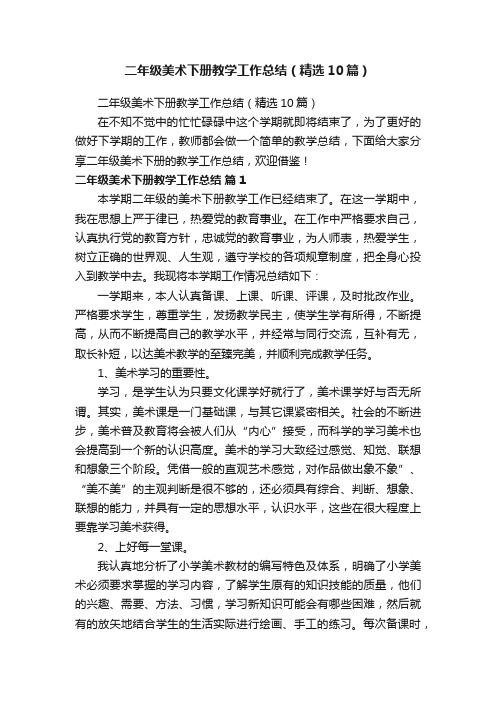 二年级美术下册教学工作总结（精选10篇）

二年级美术下册教学工作总结（精选10篇）

在不知不觉中的忙忙碌碌中这个学期就即将结束了，为了更好的做好下学期的工作，教师都会做一个简单的教学总结，下面给大家分享二年级美术下册的教学工作总结，欢迎借鉴！

二年级美术下册教学工作总结 篇1

本学期二年级的美术下册教学工作已经结束了。在这一学期中，我在思想上严于律已，热爱党的教育事业。在工作中严格要求自己，认真执行党的教育方针，忠诚党的教育事业，为人师表，热爱学生，树立正确的世界观、人生观，遵守学校的各项规章制度，把全身心投入到教学中去。我现将本学期工作情况总结如下：

一学期来，本人认真备课、上课、听课、评课，及时批改作业。严格要求学生，尊重学生，发扬教学民主，使学生学有所得，不断提高，从而不断提高自己的教学水平，并经常与同行交流，互补有无，取长补短，以达美术教学的至臻完美，并顺利完成教学任务。

1、美术学习的重要性。

学习，是学生认为只要文化课学好就行了，美术课学好与否无所谓。其实，美术课是一门基础课，与其它课紧密相关。社会的不断进步，美术普及教育将会被人们从“内心”接受，而科学的学习美术也会提高到一个新的认识高度。美术的学习大致经过感觉、知觉、联想和想象三个阶段。凭借一般的直观艺术感觉，对作品做出象不象”、“美不美”的主观判断是很不够的，还必须具有综合、判断、想象、联想的能力，并具有一定的思想水平，认识水平，这些在很大程度上要靠学习美术获得。

2、上好每一堂课。

我认真地分析了小学美术教材的编写特色及体系，明确了小学美术必须要求掌握的学习内容，了解学生原有的知识技能的质量，他们的兴趣、需要、方法、习惯，学习新知识可能会有哪些困难，然后就有的放矢地结合学生的生活实际进行绘画、手工的练习。每次备课时，